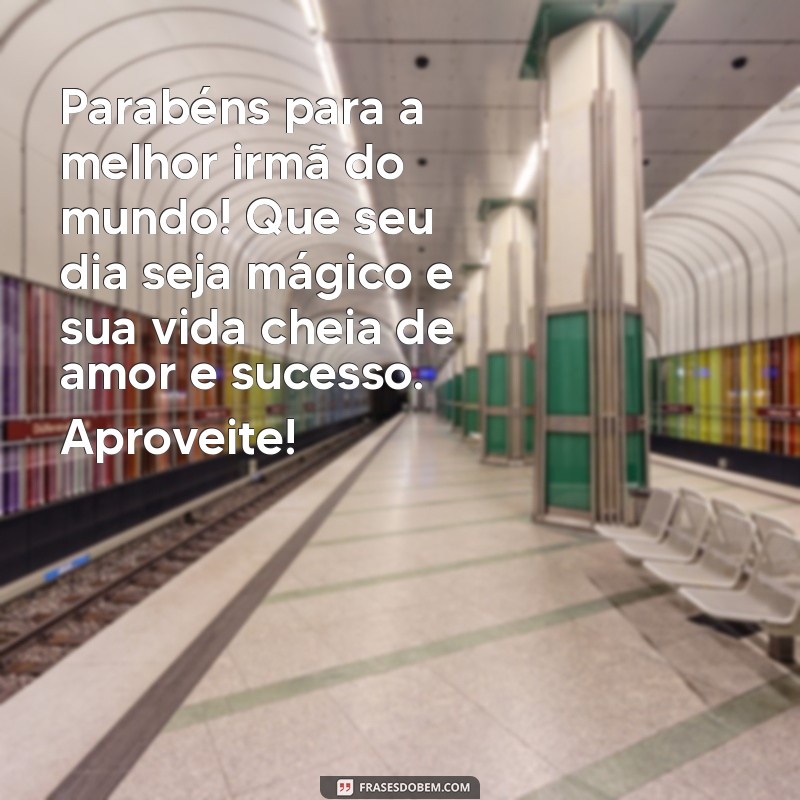 Parabéns para a melhor irmã do mundo! Que seu dia seja mágico e sua vida cheia de amor e sucesso. Aproveite!

FRASESDOBEM.COM